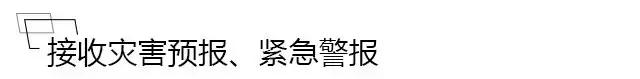 接收灾害预报、紧急警报